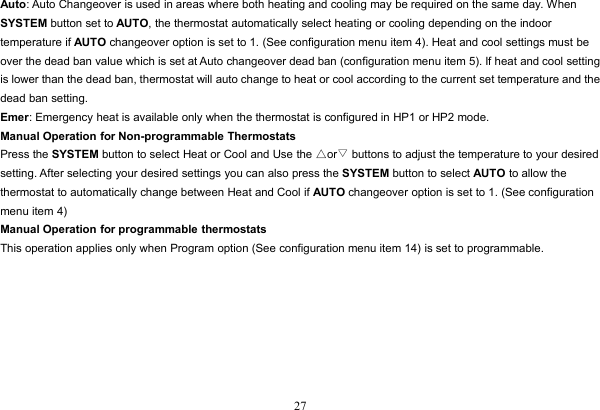 Auto: Auto Changeover is used in areas where both heating and cooling may be required on the same day. When SYSTEM button set to AUTO, the thermostat automatically select heating or cooling depending on the indoor temperature if AUTO changeover option is set to 1. (See configuration menu item 4). Heat and cool settings must be over the dead ban value which is set at Auto changeover dead ban (configuration menu item 5). If heat and cool setting is lower than the dead ban, thermostat will auto change to heat or cool according to the current set temperature and the dead ban setting.

Emer: Emergency heat is available only when the thermostat is configured in HP1 or HP2 mode.

Manual Operation for Non-programmable Thermostats

Press the SYSTEM button to select Heat or Cool and Use the △or▽ buttons to adjust the temperature to your desired setting. After selecting your desired settings you can also press the SYSTEM button to select AUTO to allow the thermostat to automatically change between Heat and Cool if AUTO changeover option is set to 1. (See configuration menu item 4)

Manual Operation for programmable thermostats

This operation applies only when Program option (See configuration menu item 14) is set to programmable.

27